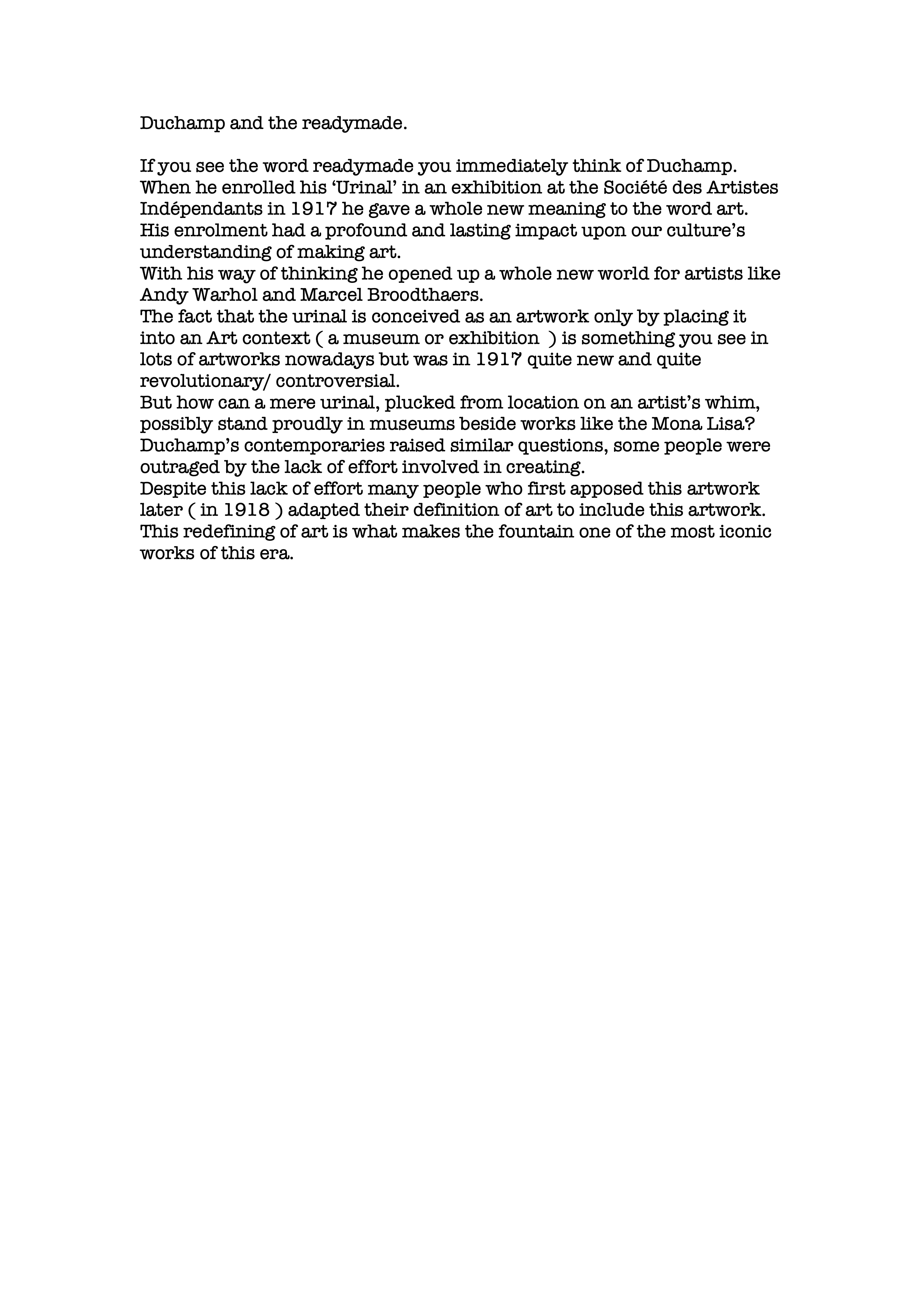 Duchamp and the readymade.

If you see the word readymade you immediately think of Duchamp.
When he enrolled his ‘Urinal’ in an exhibition at the Société des Artistes Indépendants in 1917 he gave a whole new meaning to the word art.
His enrolment had a profound and lasting impact upon our culture’s understanding of making art.
With his way of thinking he opened up a whole new world for artists like Andy Warhol and Marcel Broodthaers.
The fact that the urinal is conceived as an artwork only by placing it into an Art context ( a museum or exhibition ) is something you see in lots of artworks nowadays but was in 1917 quite new and quite revolutionary/ controversial.
But how can a mere urinal, plucked from location on an artist’s whim, possibly stand proudly in museums beside works like the Mona Lisa?
Duchamp’s contemporaries raised similar questions, some people were outraged by the lack of effort involved in creating.
Despite this lack of effort many people who first apposed this artwork later ( in 1918 ) adapted their definition of art to include this artwork.
This redefining of art is what makes the fountain one of the most iconic works of this era.